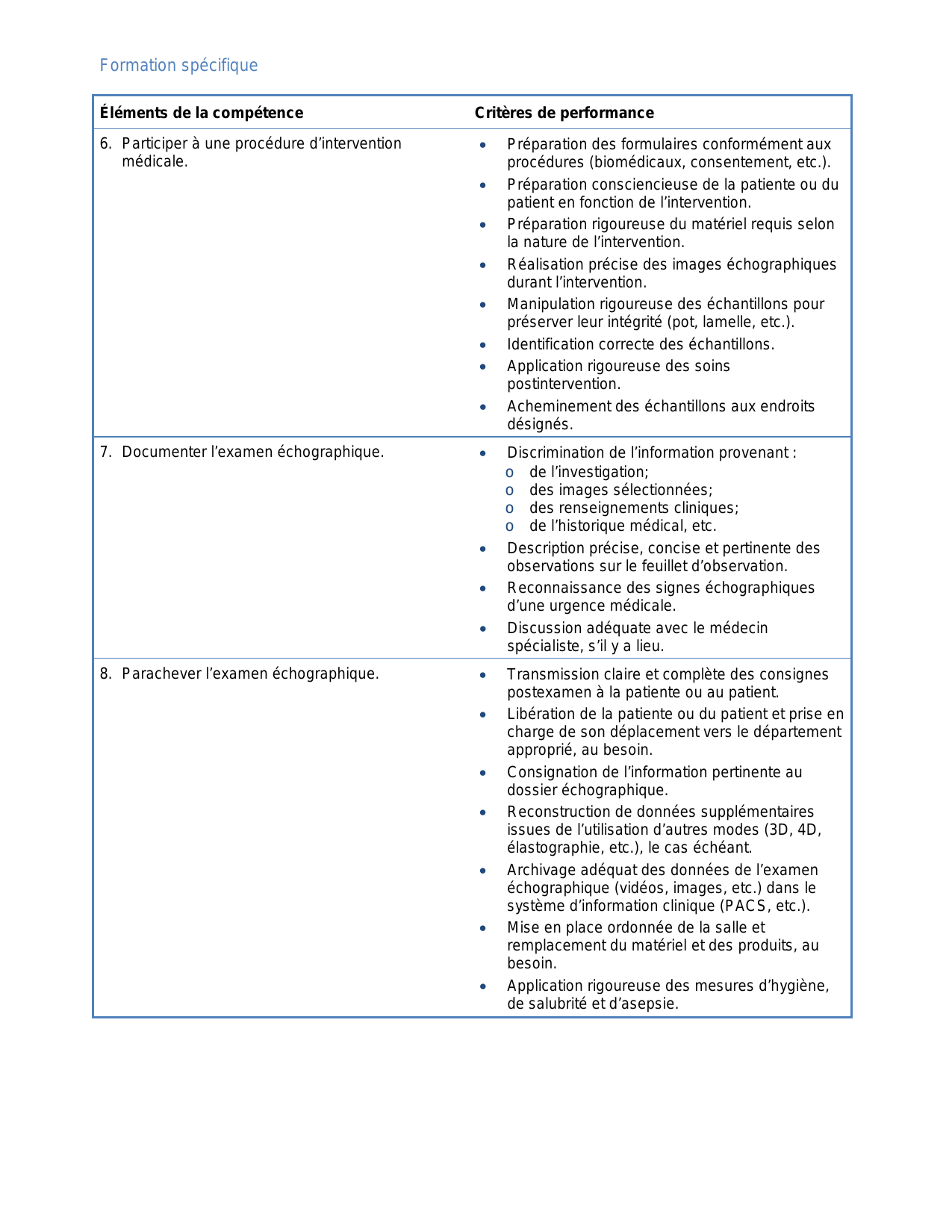 Formation spécifique

| Éléments de la compétence | Critères de performance |
|---|---|
| 6. Participer à une procédure d'intervention médicale. | • Préparation des formulaires conformément aux procédures (biomédicaux, consentement, etc.). • Préparation consciencieuse de la patiente ou du patient en fonction de l'intervention. • Préparation rigoureuse du matériel requis selon la nature de l'intervention. • Réalisation précise des images échographiques durant l'intervention. • Manipulation rigoureuse des échantillons pour préserver leur intégrité (pot, lamelle, etc.). • Identification correcte des échantillons. • Application rigoureuse des soins postintervention. • Acheminement des échantillons aux endroits désignés. |
| 7. Documenter l'examen échographique. | • Discrimination de l'information provenant : o de l'investigation; o des images sélectionnées; o des renseignements cliniques; o de l'historique médical, etc. • Description précise, concise et pertinente des observations sur le feuillet d'observation. • Reconnaissance des signes échographiques d'une urgence médicale. • Discussion adéquate avec le médecin spécialiste, s'il y a lieu. |
| 8. Parachever l'examen échographique. | • Transmission claire et complète des consignes postexamen à la patiente ou au patient. • Libération de la patiente ou du patient et prise en charge de son déplacement vers le département approprié, au besoin. • Consignation de l'information pertinente au dossier échographique. • Reconstruction de données supplémentaires issues de l'utilisation d'autres modes (3D, 4D, élastographie, etc.), le cas échéant. • Archivage adéquat des données de l'examen échographique (vidéos, images, etc.) dans le système d'information clinique (PACS, etc.). • Mise en place ordonnée de la salle et remplacement du matériel et des produits, au besoin. • Application rigoureuse des mesures d'hygiène, de salubrité et d'asepsie. |